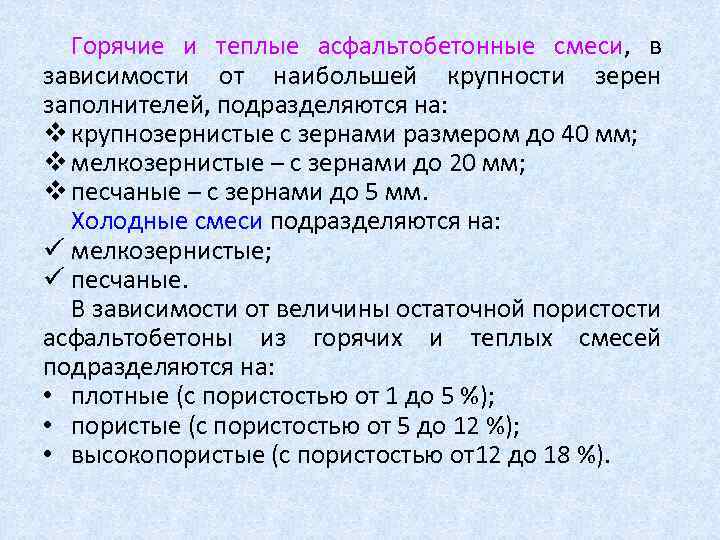 Горячие и теплые асфальтобетонные смеси, в зависимости от наибольшей крупности зерен заполнителей, подразделяются на:
❖ крупнозернистые с зернами размером до 40 мм;
❖ мелкозернистые – с зернами до 20 мм;
❖ песчаные – с зернами до 5 мм.

Холодные смеси подразделяются на:
✓ мелкозернистые;
✓ песчаные.

В зависимости от величины остаточной пористости асфальтобетоны из горячих и теплых смесей подразделяются на:
• плотные (с пористостью от 1 до 5 %);
• пористые (с пористостью от 5 до 12 %);
• высокопористые (с пористостью от12 до 18 %).